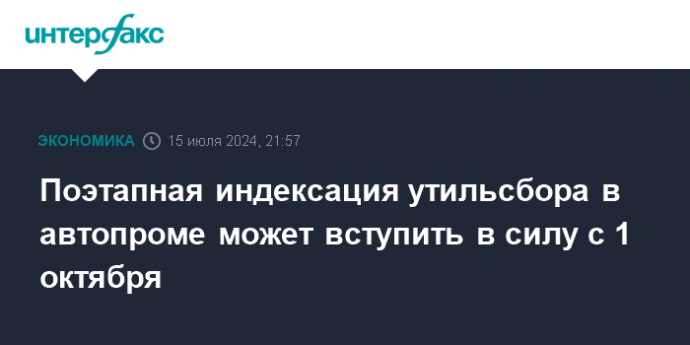 интерфакс

ЭКОНОМИКА 15 июля 2024, 21:57

Поэтапная индексация утильсбора в автопроме может вступить в силу с 1 октября